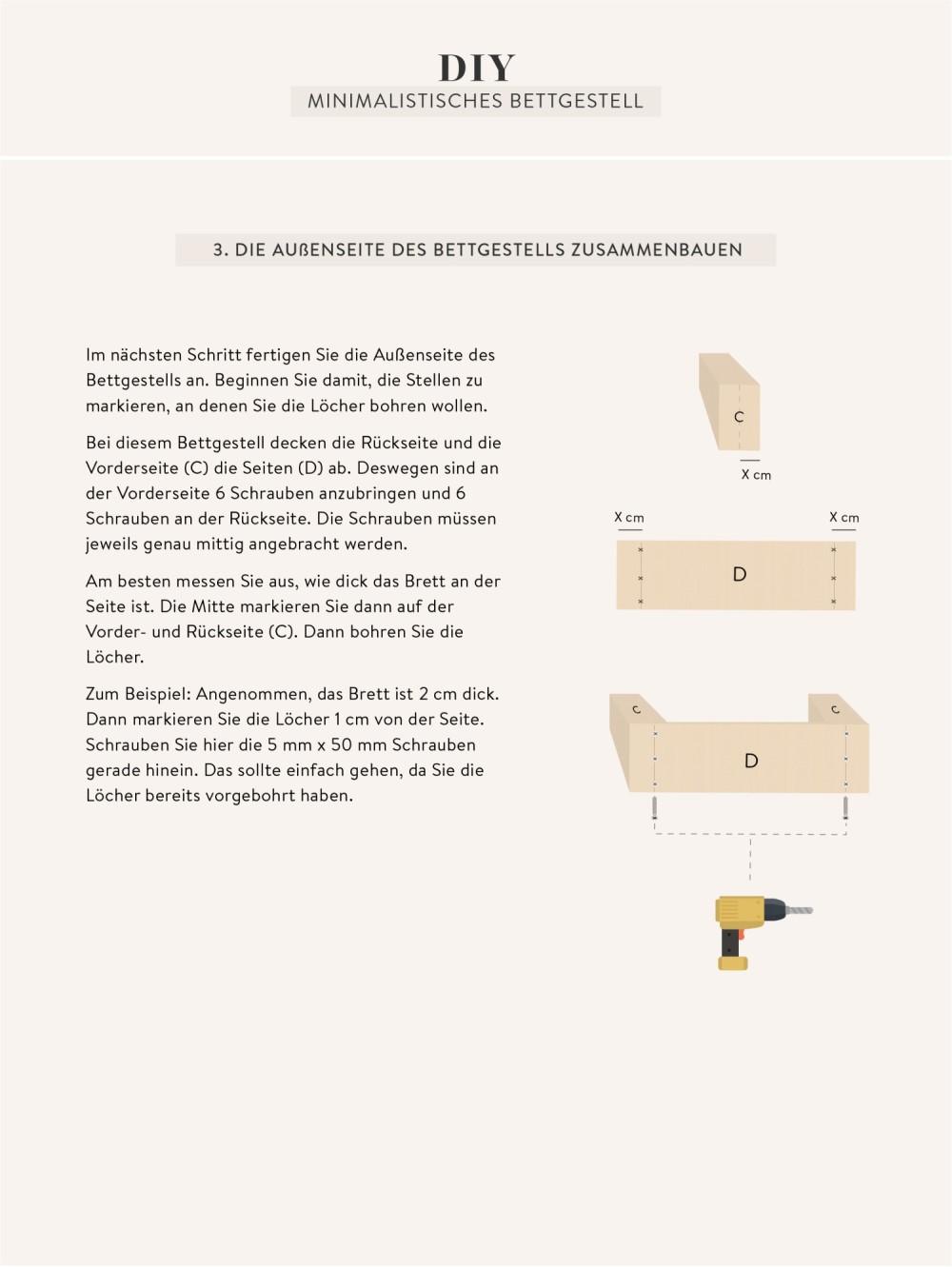 DIY
MINIMALISTISCHES BETTGESTELL

3. DIE AUßENSEITE DES BETTGESTELLS ZUSAMMENBAUEN

Im nächsten Schritt fertigen Sie die Außenseite des Bettgestells an. Beginnen Sie damit, die Stellen zu markieren, an denen Sie die Löcher bohren wollen.

Bei diesem Bettgestell decken die Rückseite und die Vorderseite (C) die Seiten (D) ab. Deswegen sind an der Vorderseite 6 Schrauben anzubringen und 6 Schrauben an der Rückseite. Die Schrauben müssen jeweils genau mittig angebracht werden.

Am besten messen Sie aus, wie dick das Brett an der Seite ist. Die Mitte markieren Sie dann auf der Vorder- und Rückseite (C). Dann bohren Sie die Löcher.

Zum Beispiel: Angenommen, das Brett ist 2 cm dick. Dann markieren Sie die Löcher 1 cm von der Seite. Schrauben Sie hier die 5 mm x 50 mm Schrauben gerade hinein. Das sollte einfach gehen, da Sie die Löcher bereits vorgebohrt haben.

C
X cm
X cm
X cm
D
C
C
D